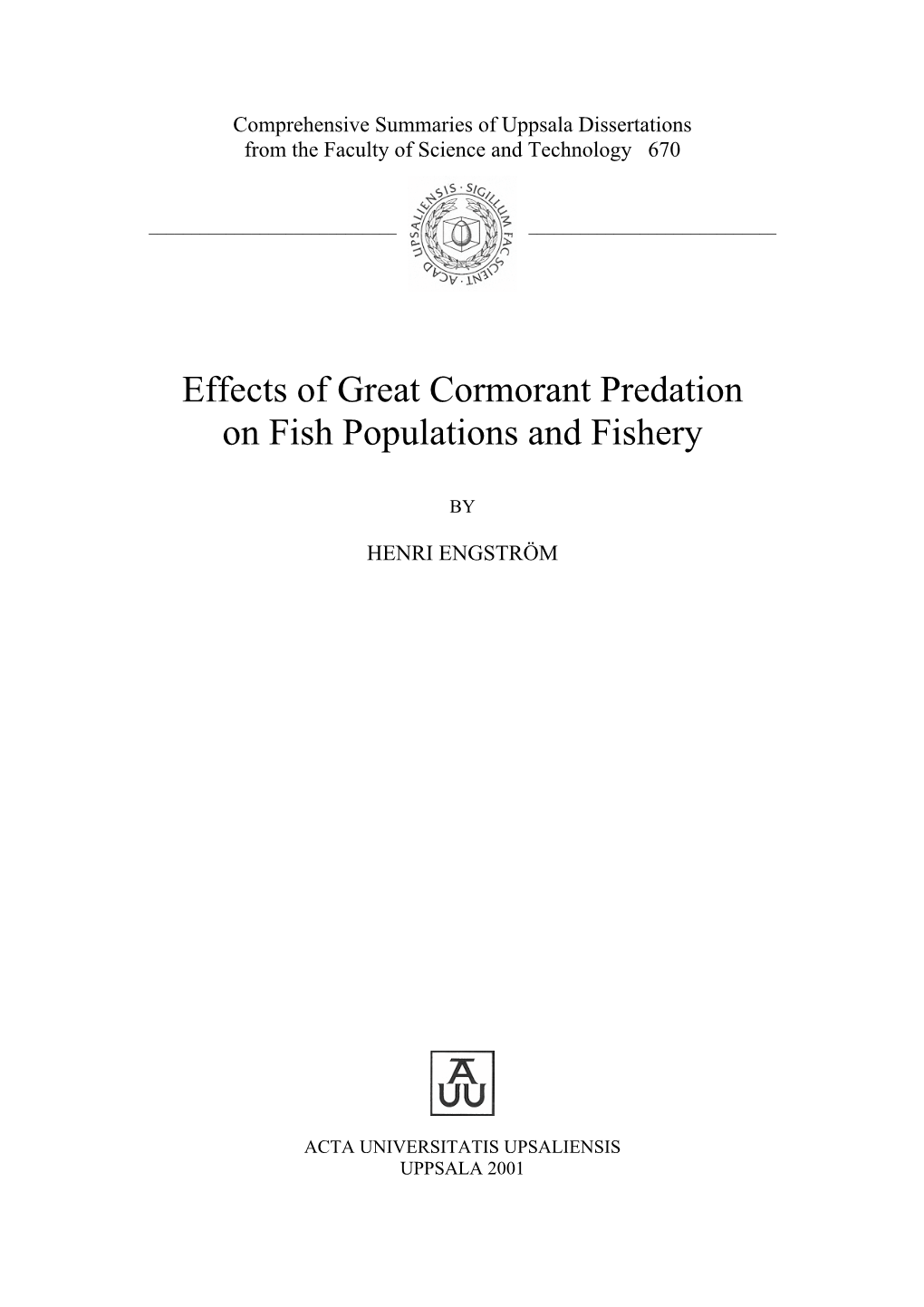 Comprehensive Summaries of Uppsala Dissertations from the Faculty of Science and Technology 670

ACAD · UPSALIENSIS · SIGILLUM · FAC · SCIENT ·

Effects of Great Cormorant Predation on Fish Populations and Fishery

BY

HENRI ENGSTRÖM

AUU

ACTA UNIVERSITATIS UPSALIENSIS
UPPSALA 2001